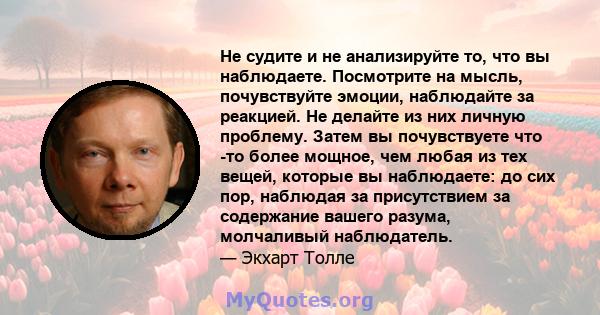 Не судите и не анализируйте то, что вы наблюдаете. Посмотрите на мысль, почувствуйте эмоции, наблюдайте за реакцией. Не делайте из них личную проблему. Затем вы почувствуете что -то более мощное, чем любая из тех вещей, которые вы наблюдаете: до сих пор, наблюдая за присутствием за содержание вашего разума, молчаливый наблюдатель.
— Экхарт Толле

MyQuotes.org